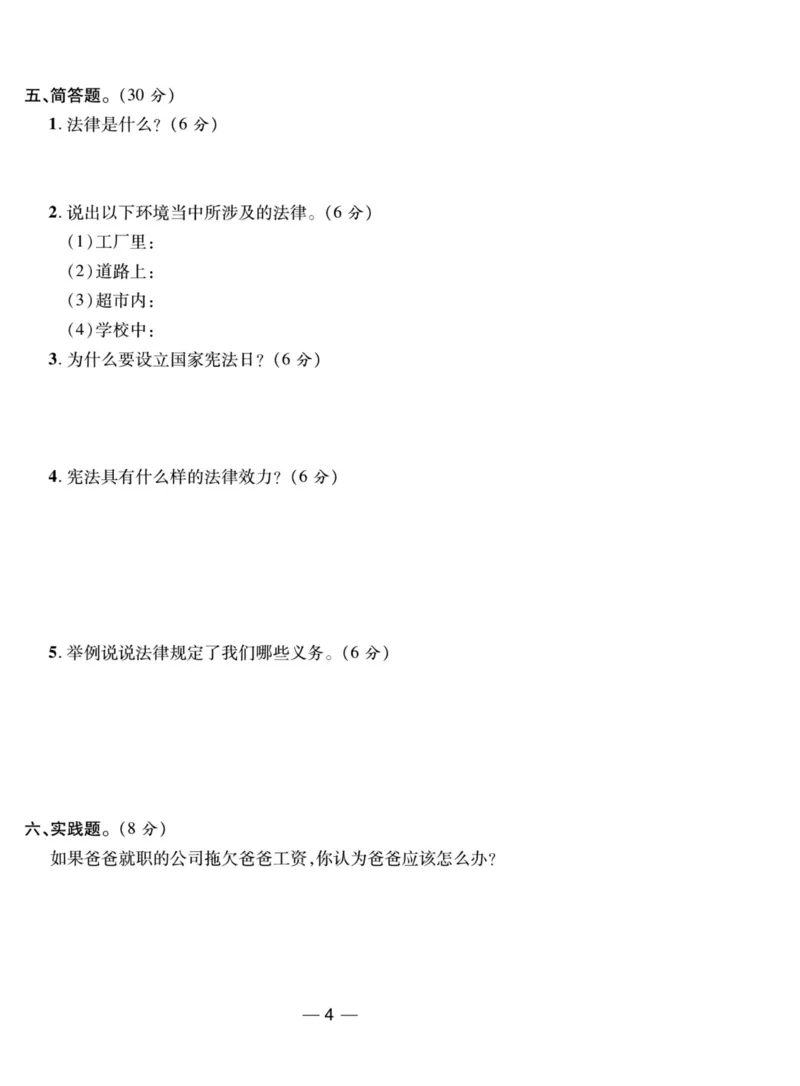 五、简答题。(30 分)

1. 法律是什么?(6 分)

2. 说出以下环境当中所涉及的法律。(6 分)

(1)工厂里:

(2)道路上:

(3)超市内:

(4)学校中:

3. 为什么要设立国家宪法日?(6 分)

4. 宪法具有什么样的法律效力?(6 分)

5. 举例说说法律规定了我们哪些义务。(6 分)

六、实践题。(8 分)

如果爸爸就职的公司拖欠爸爸工资,你认为爸爸应该怎么办?

— 4 —